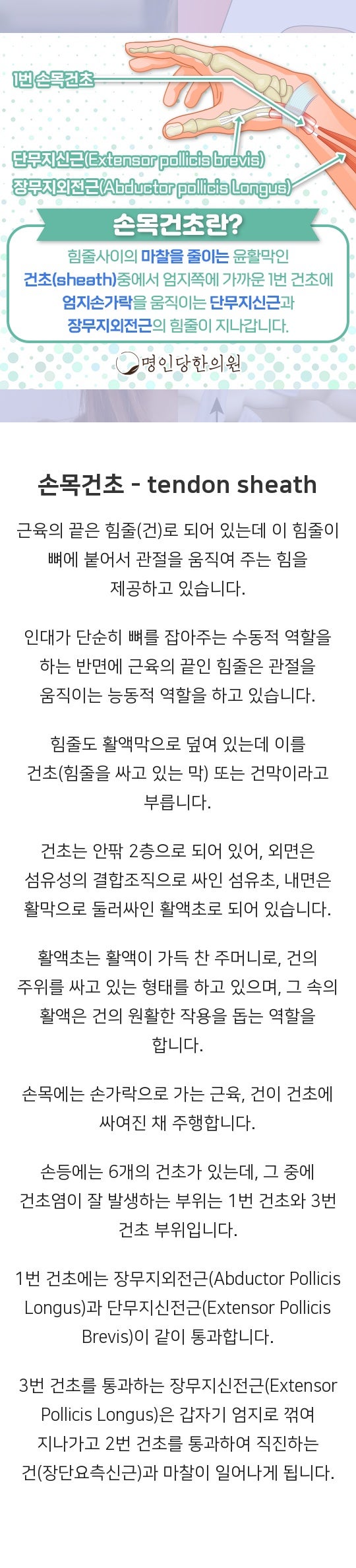 1번 손목건초

단무지신근(Extensor pollicis brevis)

장무지외전근(Abductor pollicis Longus)

손목건초란?

힘줄사이의 마찰을 줄이는 윤활막인 건초(sheath)중에서 엄지쪽에 가까운 1번 건초에 엄지손가락을 움직이는 단무지신근과 장무지외전근의 힘줄이 지나갑니다.

명인당한의원

손목건초 - tendon sheath

근육의 끝은 힘줄(건)로 되어 있는데 이 힘줄이 뼈에 붙어서 관절을 움직여 주는 힘을 제공하고 있습니다.

인대가 단순히 뼈를 잡아주는 수동적 역할을 하는 반면에 근육의 끝인 힘줄은 관절을 움직이는 능동적 역할을 하고 있습니다.

힘줄도 활액막으로 덮여 있는데 이를 건초(힘줄을 싸고 있는 막) 또는 건막이라고 부릅니다.

건초는 안팎 2층으로 되어 있어, 외면은 섬유성의 결합조직으로 싸인 섬유초, 내면은 활막으로 둘러싸인 활액초로 되어 있습니다.

활액초는 활액이 가득 찬 주머니로, 건의 주위를 싸고 있는 형태를 하고 있으며, 그 속의 활액은 건의 원활한 작용을 돕는 역할을 합니다.

손목에는 손가락으로 가는 근육, 건이 건초에 싸여진 채 주행합니다.

손등에는 6개의 건초가 있는데, 그 중에 건초염이 잘 발생하는 부위는 1번 건초와 3번 건초 부위입니다.

1번 건초에는 장무지외전근(Abductor Pollicis Longus)과 단무지신전근(Extensor Pollicis Brevis)이 같이 통과합니다.

3번 건초를 통과하는 장무지신전근(Extensor Pollicis Longus)은 갑자기 엄지로 꺾여 지나가고 2번 건초를 통과하여 직진하는 건(장단요측신근)과 마찰이 일어나게 됩니다.